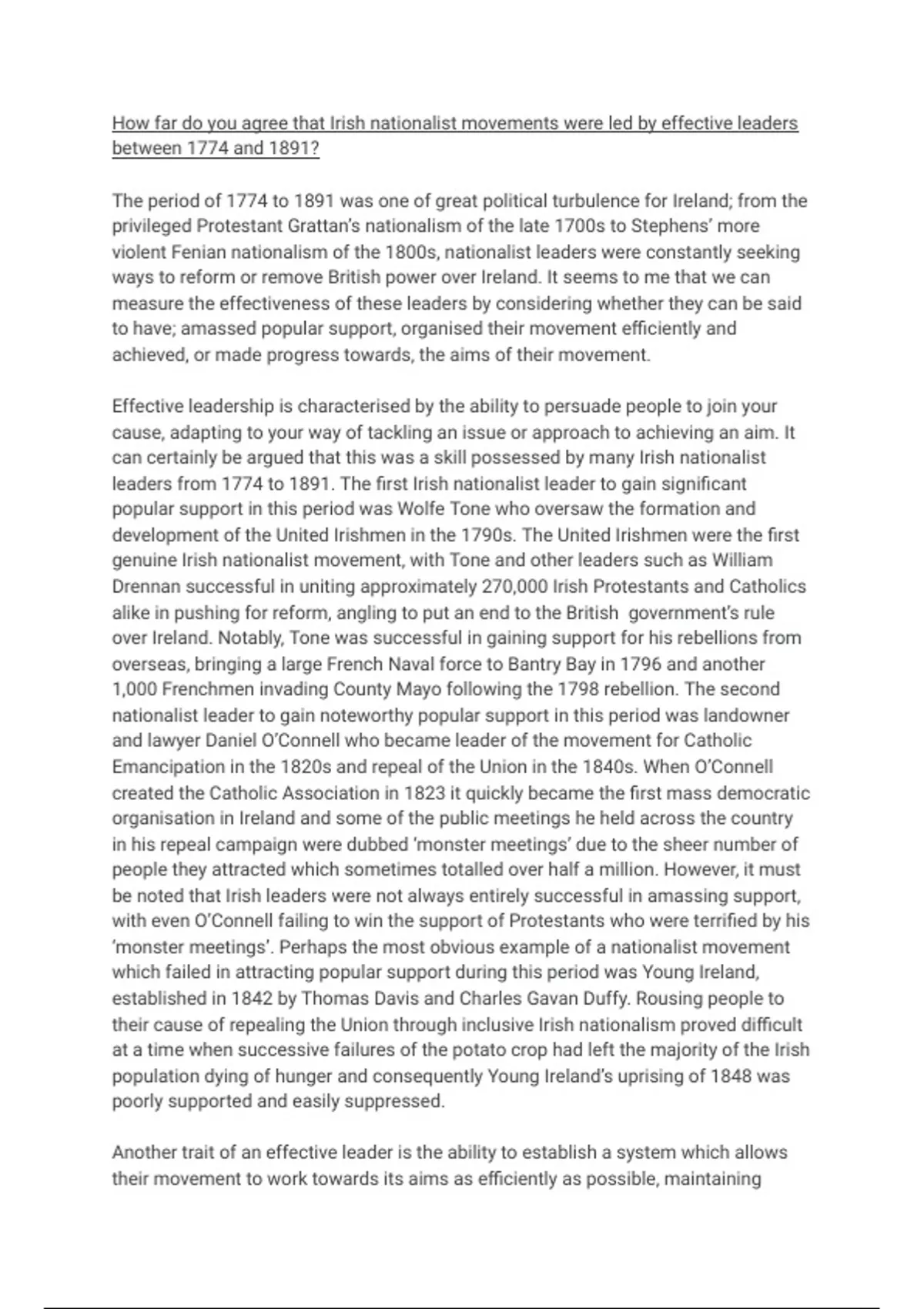 How far do you agree that Irish nationalist movements were led by effective leaders between 1774 and 1891?

The period of 1774 to 1891 was one of great political turbulence for Ireland; from the privileged Protestant Grattan's nationalism of the late 1700s to Stephens' more violent Fenian nationalism of the 1800s, nationalist leaders were constantly seeking ways to reform or remove British power over Ireland. It seems to me that we can measure the effectiveness of these leaders by considering whether they can be said to have; amassed popular support, organised their movement efficiently and achieved, or made progress towards, the aims of their movement.

Effective leadership is characterised by the ability to persuade people to join your cause, adapting to your way of tackling an issue or approach to achieving an aim. It can certainly be argued that this was a skill possessed by many Irish nationalist leaders from 1774 to 1891. The first Irish nationalist leader to gain significant popular support in this period was Wolfe Tone who oversaw the formation and development of the United Irishmen in the 1790s. The United Irishmen were the first genuine Irish nationalist movement, with Tone and other leaders such as William Drennan successful in uniting approximately 270,000 Irish Protestants and Catholics alike in pushing for reform, angling to put an end to the British government's rule over Ireland. Notably, Tone was successful in gaining support for his rebellions from overseas, bringing a large French Naval force to Bantry Bay in 1796 and another 1,000 Frenchmen invading County Mayo following the 1798 rebellion. The second nationalist leader to gain noteworthy popular support in this period was landowner and lawyer Daniel O'Connell who became leader of the movement for Catholic Emancipation in the 1820s and repeal of the Union in the 1840s. When O'Connell created the Catholic Association in 1823 it quickly became the first mass democratic organisation in Ireland and some of the public meetings he held across the country in his repeal campaign were dubbed 'monster meetings' due to the sheer number of people they attracted which sometimes totalled over half a million. However, it must be noted that Irish leaders were not always entirely successful in amassing support, with even O'Connell failing to win the support of Protestants who were terrified by his 'monster meetings'. Perhaps the most obvious example of a nationalist movement which failed in attracting popular support during this period was Young Ireland, established in 1842 by Thomas Davis and Charles Gavan Duffy. Rousing people to their cause of repealing the Union through inclusive Irish nationalism proved difficult at a time when successive failures of the potato crop had left the majority of the Irish population dying of hunger and consequently Young Ireland's uprising of 1848 was poorly supported and easily suppressed.

Another trait of an effective leader is the ability to establish a system which allows their movement to work towards its aims as efficiently as possible, maintaining